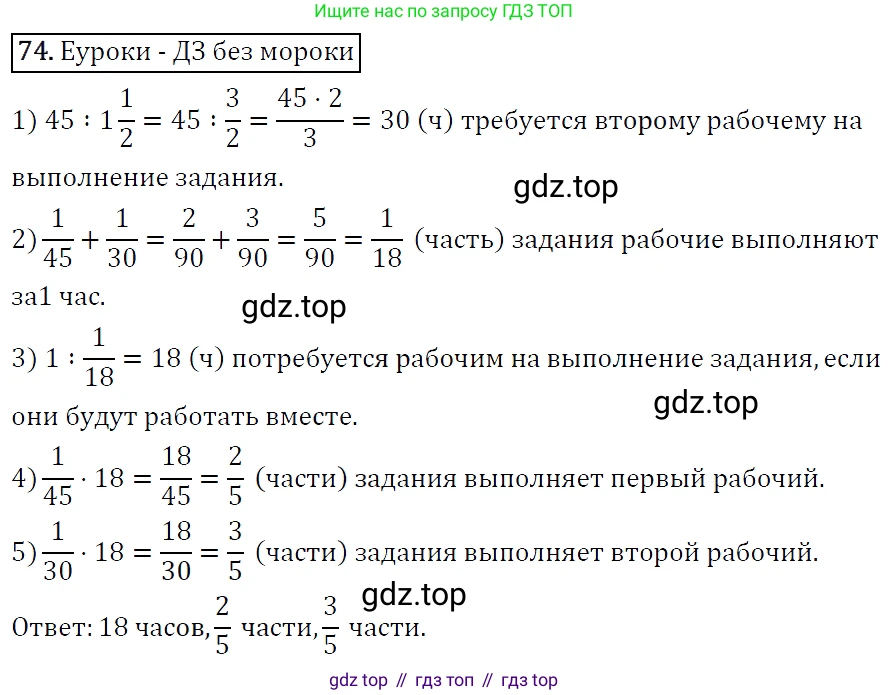 Ищите нас по запросу ГДЗ ТОП

74. Еуроки - ДЗ без мороки

1) $45 : 1\frac{1}{2} = 45 : \frac{3}{2} = \frac{45 \cdot 2}{3} = 30$ (ч) требуется второму рабочему на выполнение задания.

2) $\frac{1}{45} + \frac{1}{30} = \frac{2}{90} + \frac{3}{90} = \frac{5}{90} = \frac{1}{18}$ (часть) задания рабочие выполняют за1 час.

3) $1 : \frac{1}{18} = 18$ (ч) потребуется рабочим на выполнение задания, если они будут работать вместе.

4) $\frac{1}{45} \cdot 18 = \frac{18}{45} = \frac{2}{5}$ (части) задания выполняет первый рабочий.

5) $\frac{1}{30} \cdot 18 = \frac{18}{30} = \frac{3}{5}$ (части) задания выполняет второй рабочий.

Ответ: 18 часов, $\frac{2}{5}$ части, $\frac{3}{5}$ части.

gdz top // гдз топ // гдз top

gdz.top